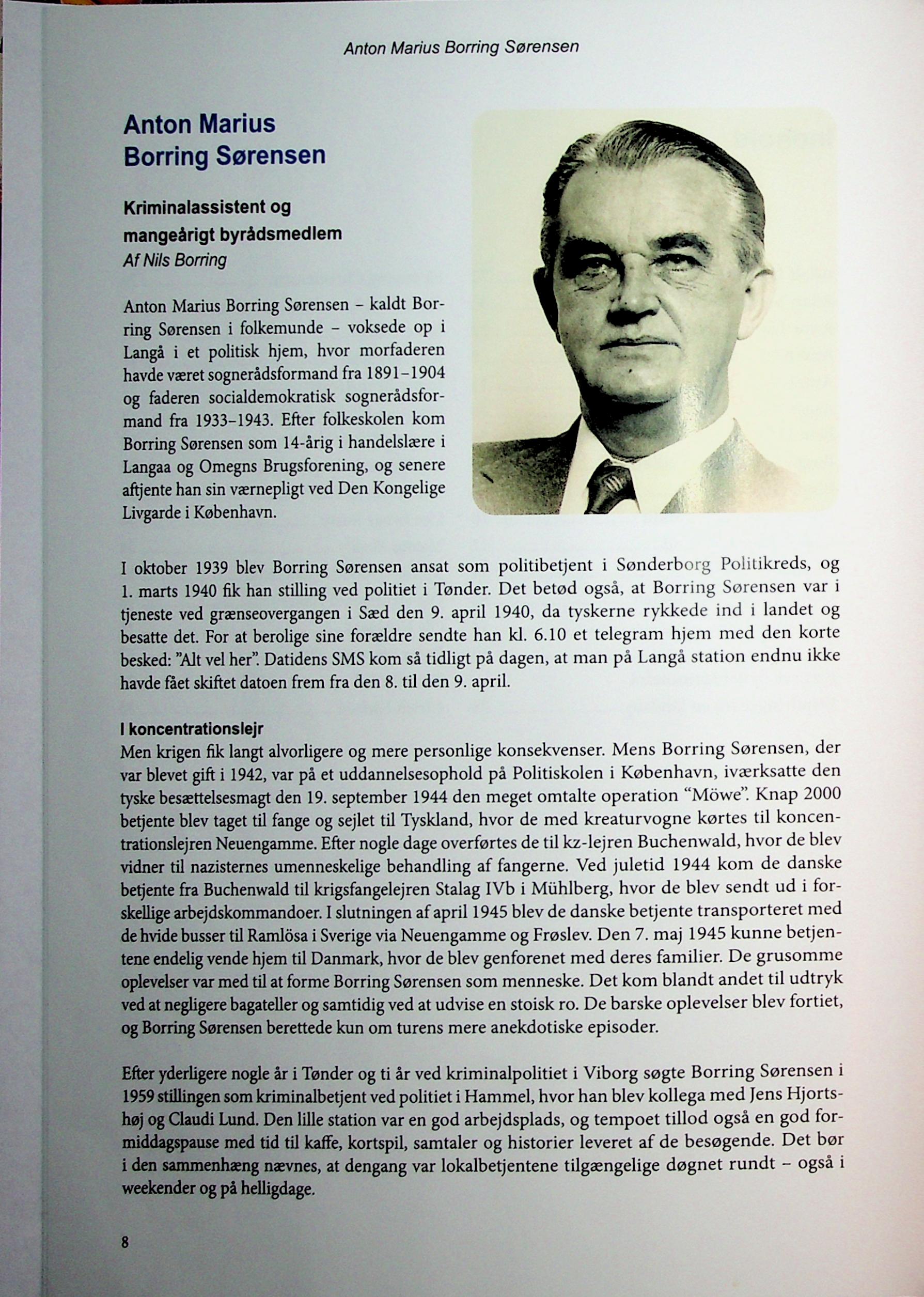 Anton Marius Borring Sørensen

Anton Marius Borring Sørensen

Kriminalassistent og mangeårigt byrådsmedlem
Af Nils Borring

Anton Marius Borring Sørensen – kaldt Borring Sørensen i folkemunde – voksede op i Langå i et politisk hjem, hvor morfaderen havde været sognerådsformand fra 1891–1904 og faderen socialdemokratisk sognerådsformand fra 1933–1943. Efter folkeskolen kom Borring Sørensen som 14-årig i handelslære i Langaa og Omegns Brugsforening, og senere aftjente han sin værnepligt ved Den Kongelige Livgarde i København.

I oktober 1939 blev Borring Sørensen ansat som politibetjent i Sønderborg Politikreds, og 1. marts 1940 fik han stilling ved politiet i Tønder. Det betød også, at Borring Sørensen var i tjeneste ved grænseovergangen i Sæd den 9. april 1940, da tyskerne rykkede ind i landet og besatte det. For at berolige sine forældre sendte han kl. 6.10 et telegram hjem med den korte besked: "Alt vel her". Datidens SMS kom så tidligt på dagen, at man på Langå station endnu ikke havde fået skiftet datoen frem fra den 8. til den 9. april.

I koncentrationslejr
Men krigen fik langt alvorligere og mere personlige konsekvenser. Mens Borring Sørensen, der var blevet gift i 1942, var på et uddannelsesophold på Politiskolen i København, iværksatte den tyske besættelsesmagt den 19. september 1944 den meget omtalte operation "Möwe". Knap 2000 betjente blev taget til fange og sejlet til Tyskland, hvor de med kreaturvogne kørtes til koncentrationslejren Neuengamme. Efter nogle dage overførtes de til kz-lejren Buchenwald, hvor de blev vidner til nazisternes umenneskelige behandling af fangerne. Ved juletid 1944 kom de danske betjente fra Buchenwald til krigsfangelejren Stalag IVb i Mühlberg, hvor de blev sendt ud i forskellige arbejdskommandoer. I slutningen af april 1945 blev de danske betjente transporteret med de hvide busser til Ramlösa i Sverige via Neuengamme og Frøslev. Den 7. maj 1945 kunne betjentene endelig vende hjem til Danmark, hvor de blev genforenet med deres familier. De grusomme oplevelser var med til at forme Borring Sørensen som menneske. Det kom blandt andet til udtryk ved at negligere bagateller og samtidig ved at udvise en stoisk ro. De barske oplevelser blev fortiet, og Borring Sørensen berettede kun om turens mere anekdotiske episoder.

Efter yderligere nogle år i Tønder og ti år ved kriminalpolitiet i Viborg søgte Borring Sørensen i 1959 stillingen som kriminalbetjent ved politiet i Hammel, hvor han blev kollega med Jens Hjortshøj og Claudi Lund. Den lille station var en god arbejdsplads, og tempoet tillod også en god formiddagspause med tid til kaffe, kortspil, samtaler og historier leveret af de besøgende. Det bør i den sammenhæng nævnes, at dengang var lokalbetjentene tilgængelige døgnet rundt – også i weekender og på helligdage.

8